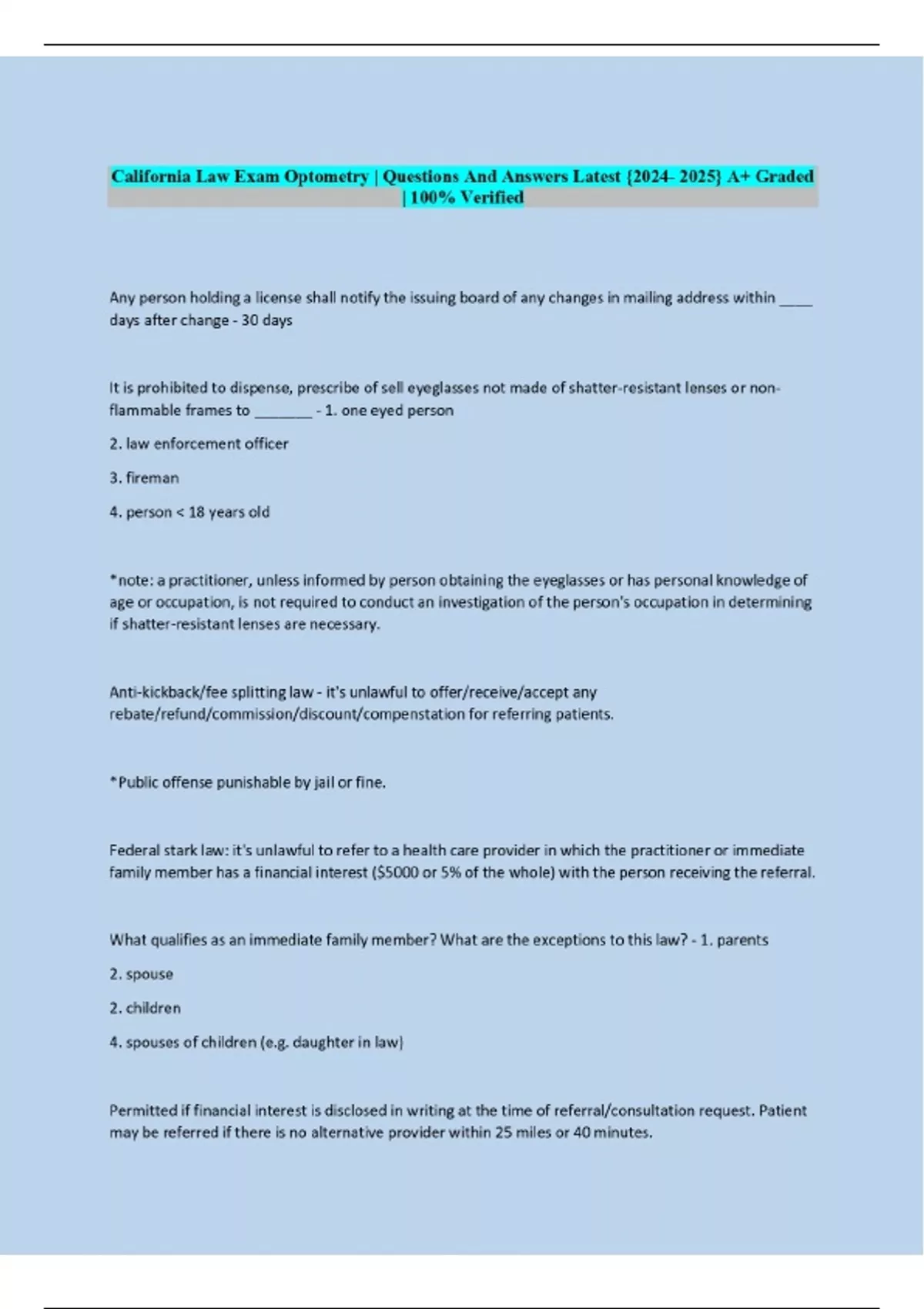 California Law Exam Optometry | Questions And Answers Latest {2024- 2025} A+ Graded | 100% Verified

Any person holding a license shall notify the issuing board of any changes in mailing address within ____ days after change - 30 days

It is prohibited to dispense, prescribe of sell eyeglasses not made of shatter-resistant lenses or non-flammable frames to _______ - 1. one eyed person

2. law enforcement officer

3. fireman

4. person < 18 years old

*note: a practitioner, unless informed by person obtaining the eyeglasses or has personal knowledge of age or occupation, is not required to conduct an investigation of the person's occupation in determining if shatter-resistant lenses are necessary.

Anti-kickback/fee splitting law - it's unlawful to offer/receive/accept any rebate/refund/commission/discount/compenstation for referring patients.

*Public offense punishable by jail or fine.

Federal stark law: it's unlawful to refer to a health care provider in which the practitioner or immediate family member has a financial interest ($5000 or 5% of the whole) with the person receiving the referral.

What qualifies as an immediate family member? What are the exceptions to this law? - 1. parents

2. spouse

2. children

4. spouses of children (e.g. daughter in law)

Permitted if financial interest is disclosed in writing at the time of referral/consultation request. Patient may be referred if there is no alternative provider within 25 miles or 40 minutes.